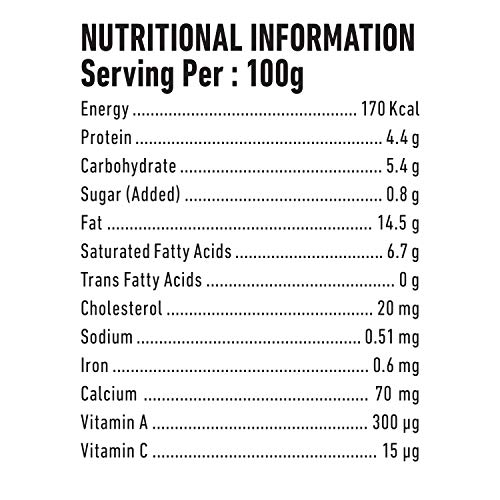 NUTRITIONAL INFORMATION
Serving Per : 100g

Energy 170 Kcal
Protein 4.4 g
Carbohydrate 5.4 g
Sugar (Added) 0.8 g
Fat 14.5 g
Saturated Fatty Acids 6.7 g
Trans Fatty Acids 0 g
Cholesterol 20 mg
Sodium 0.51 mg
Iron 0.6 mg
Calcium 70 mg
Vitamin A 300 μg
Vitamin C 15 μg